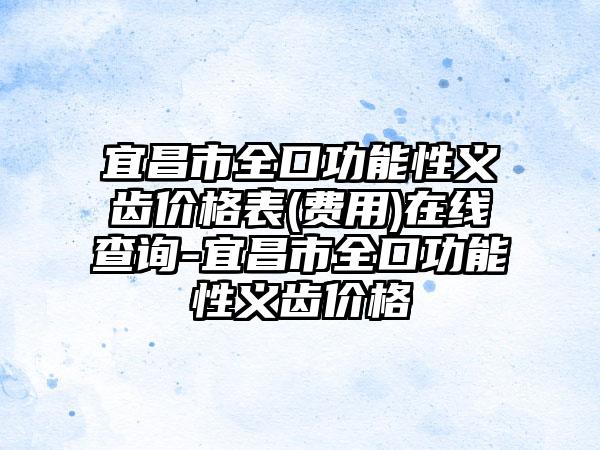 宜昌市全口功能性义齿价格表(费用)在线查询-宜昌市全口功能性义齿价格